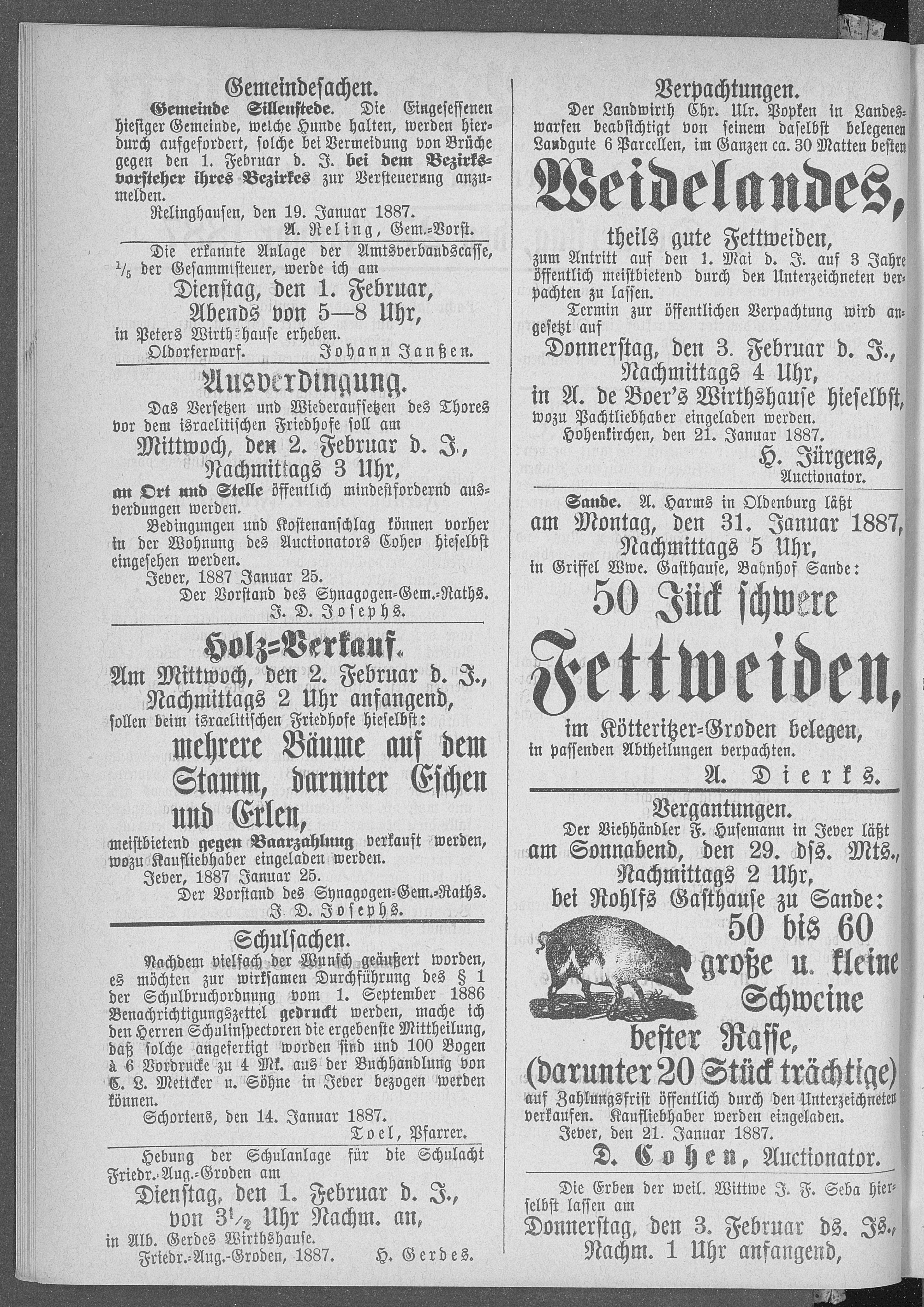 Gemeindesachen.

Gemeinde Sillenstede. Die Eingesessenen hiesiger Gemeinde, welche Hunde halten, werden hierdurch aufgefordert, solche bei Vermeidung von Brüche gegen den 1. Februar d. J. bei dem Bezirksvorsteher ihres Bezirkes zur Versteuerung anzumelden.

Relinghausen, den 19. Januar 1887.

A. Reling, Gem.-Vorst.

Die erkannte Anlage der Amtsverbandscasse, $\frac{1}{5}$ der Gesammtsteuer, werde ich am

Dienstag, den 1. Februar, Abends von 5—8 Uhr,

in Peters Wirthshause erheben.

Oldorferwarf. Johann Janßen.

Ausverdingung.

Das Versetzen und Wiederaufsetzen des Thores vor dem israelitischen Friedhofe soll am

Mittwoch, den 2. Februar d. J., Nachmittags 3 Uhr,

an Ort und Stelle öffentlich mindestfordernd ausverdungen werden.

Bedingungen und Kostenanschlag können vorher in der Wohnung des Auctionators Cohen hieselbst eingesehen werden.

Jever, 1887 Januar 25.

Der Vorstand des Synagogen-Gem.-Raths.
J. D. Josephs.

Holz-Verkauf.

Am Mittwoch, den 2. Februar d. J., Nachmittags 2 Uhr anfangend,

sollen beim israelitischen Friedhofe hieselbst:

mehrere Bäume auf dem Stamm, darunter Eschen und Erlen,

meistbietend gegen Baarzahlung verkauft werden, wozu Kaufliebhaber eingeladen werden.

Jever, 1887 Januar 25.

Der Vorstand des Synagogen-Gem.-Raths.
J. D. Josephs.

Schulsachen.

Nachdem vielfach der Wunsch geäußert worden, es möchten zur wirksamen Durchführung des § 1 der Schulbruchordnung vom 1. September 1886 Benachrichtigungszettel gedruckt werden, mache ich den Herren Schulinspectoren die ergebenste Mittheilung, daß solche angefertigt worden sind und 100 Bogen à 6 Vordrucke zu 4 Mk. aus der Buchhandlung von C. L. Mettcker u. Söhne in Jever bezogen werden können.

Schortens, den 14. Januar 1887.

Toel, Pfarrer.

Hebung der Schulanlage für die Schulacht Friedr.-Aug.-Groden am

Dienstag, den 1. Februar d. J., von $3\frac{1}{2}$ Uhr Nachm. an,

in Alb. Gerdes Wirthshause.

Friedr.-Aug.-Groden, 1887. H. Gerdes.

Verpachtungen.

Der Landwirth Chr. Ulr. Popken in Landeswarfen beabsichtigt von seinem daselbst belegenen Landgute 6 Parcellen, im Ganzen ca. 30 Matten besten

Weidelandes,

theils gute Fettweiden,

zum Antritt auf den 1. Mai d. J. auf 3 Jahre öffentlich meistbietend durch den Unterzeichneten verpachten zu lassen.

Termin zur öffentlichen Verpachtung wird angesetzt auf

Donnerstag, den 3. Februar d. J., Nachmittags 4 Uhr, in A. de Boer's Wirthshause hieselbst,

wozu Pachtliebhaber eingeladen werden.

Hohenkirchen, den 21. Januar 1887.

H. Jürgens, Auctionator.

Sande. A. Harms in Oldenburg läßt

am Montag, den 31. Januar 1887, Nachmittags 5 Uhr,

in Griffel Wwe. Gasthause, Bahnhof Sande:

50 Jück schwere Fettweiden,

im Kötteritzer-Groden belegen,

in passenden Abtheilungen verpachten.

A. Dierks.

Vergantungen.

Der Viehhändler F. Husemann in Jever läßt

am Sonnabend, den 29. dss. Mts., Nachmittags 2 Uhr, bei Rohlfs Gasthause zu Sande:

50 bis 60 große u. kleine Schweine bester Rasse, (darunter 20 Stück trächtige)

auf Zahlungsfrist öffentlich durch den Unterzeichneten verkaufen. Kaufliebhaber werden eingeladen.

Jever, den 21. Januar 1887.

D. Cohen, Auctionator.

Die Erben der weil. Wittwe J. F. Seba hierselbst lassen am

Donnerstag, den 3. Februar ds. Js., Nachm. 1 Uhr anfangend,